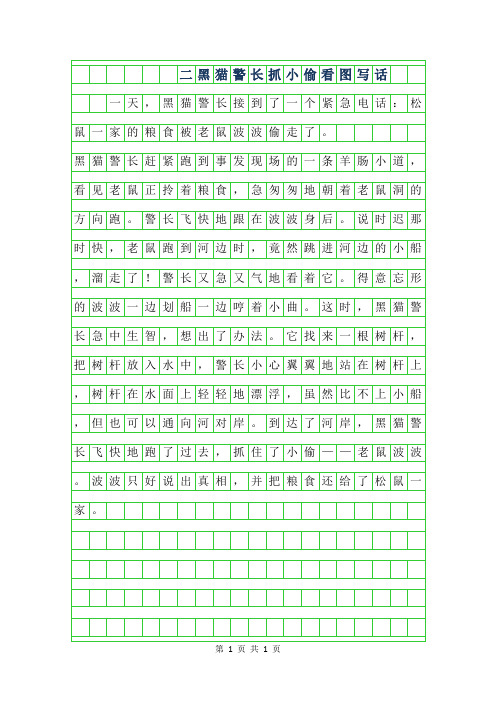 二黑猫警长抓小偷看图写话

一天，黑猫警长接到了一个紧急电话：松鼠一家的粮食被老鼠波波偷走了。

黑猫警长赶紧跑到事发现场的一条羊肠小道，看见老鼠正拎着粮食，急匆匆地朝着老鼠洞的方向跑。警长飞快地跟在波波身后。说时迟那时快，老鼠跑到河边时，竟然跳进河边的小船，溜走了！警长又急又气地看着它。得意忘形的波波一边划船一边哼着小曲。这时，黑猫警长急中生智，想出了办法。它找来一根树杆，把树杆放入水中，警长小心翼翼地站在树杆上，树杆在水面上轻轻地漂浮，虽然比不上小船，但也可以通向河对岸。到达了河岸，黑猫警长飞快地跑了过去，抓住了小偷——老鼠波波。波波只好说出真相，并把粮食还给了松鼠一家。

第 1 页 共 1 页